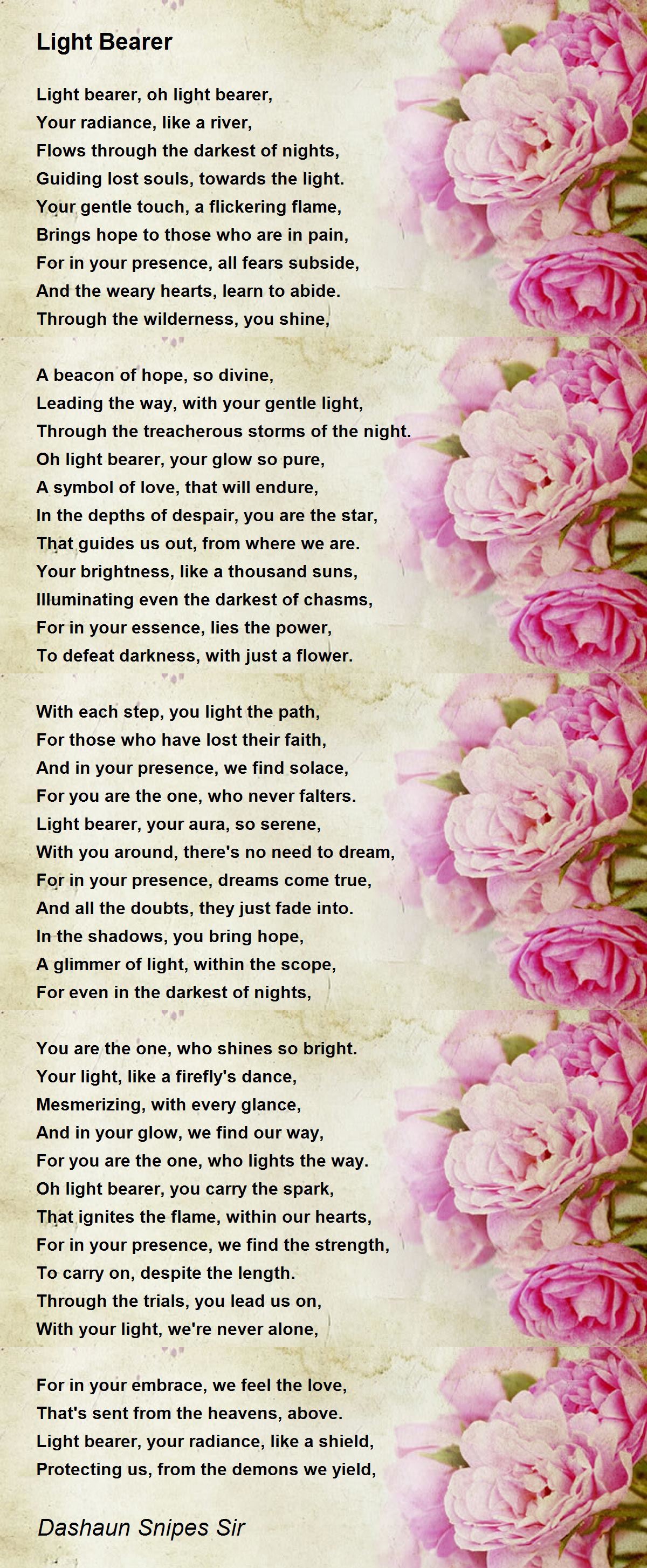 Light Bearer

Light bearer, oh light bearer,
Your radiance, like a river,
Flows through the darkest of nights,
Guiding lost souls, towards the light.
Your gentle touch, a flickering flame,
Brings hope to those who are in pain,
For in your presence, all fears subside,
And the weary hearts, learn to abide.
Through the wilderness, you shine,

A beacon of hope, so divine,
Leading the way, with your gentle light,
Through the treacherous storms of the night.
Oh light bearer, your glow so pure,
A symbol of love, that will endure,
In the depths of despair, you are the star,
That guides us out, from where we are.
Your brightness, like a thousand suns,
Illuminating even the darkest of chasms,
For in your essence, lies the power,
To defeat darkness, with just a flower.

With each step, you light the path,
For those who have lost their faith,
And in your presence, we find solace,
For you are the one, who never falters.
Light bearer, your aura, so serene,
With you around, there's no need to dream,
For in your presence, dreams come true,
And all the doubts, they just fade into.
In the shadows, you bring hope,
A glimmer of light, within the scope,
For even in the darkest of nights,

You are the one, who shines so bright.
Your light, like a firefly's dance,
Mesmerizing, with every glance,
And in your glow, we find our way,
For you are the one, who lights the way.
Oh light bearer, you carry the spark,
That ignites the flame, within our hearts,
For in your presence, we find the strength,
To carry on, despite the length.
Through the trials, you lead us on,
With your light, we're never alone,

For in your embrace, we feel the love,
That's sent from the heavens, above.
Light bearer, your radiance, like a shield,
Protecting us, from the demons we yield,

Dashaun Snipes Sir